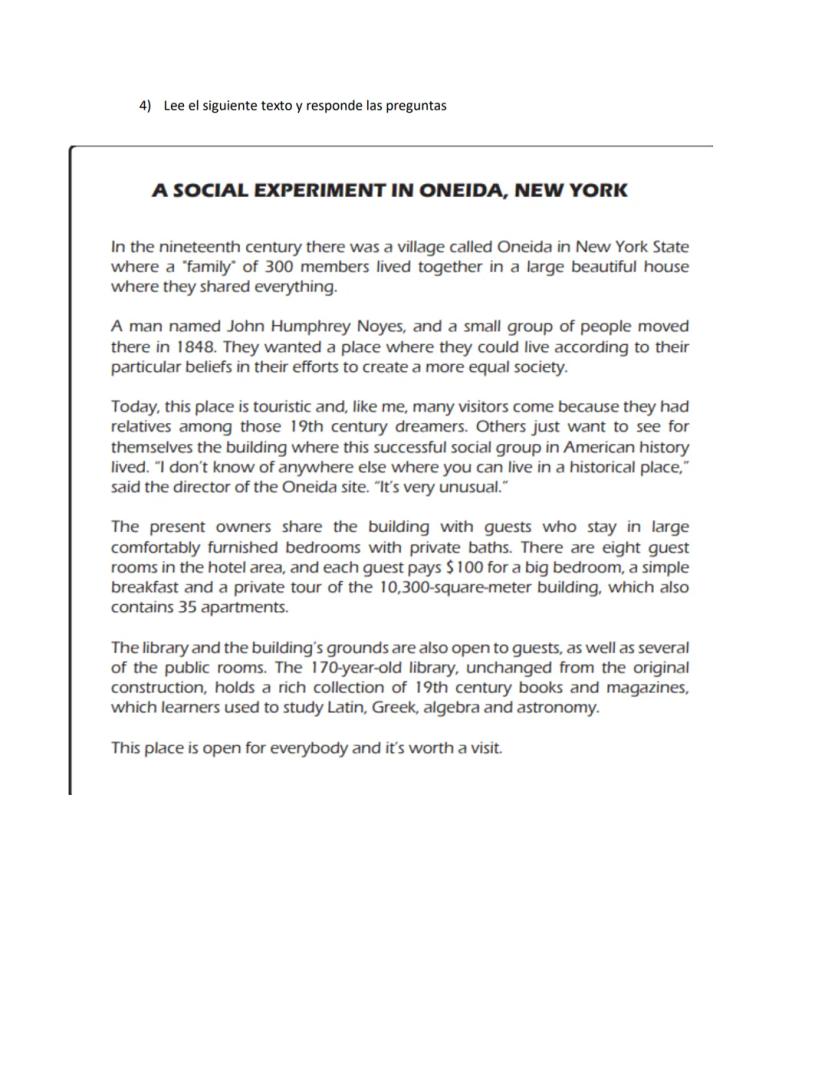 4) Lee el siguiente texto y responde las preguntas

A SOCIAL EXPERIMENT IN ONEIDA, NEW YORK

In the nineteenth century there was a village called Oneida in New York State where a "family" of 300 members lived together in a large beautiful house where they shared everything.

A man named John Humphrey Noyes, and a small group of people moved there in 1848. They wanted a place where they could live according to their particular beliefs in their efforts to create a more equal society.

Today, this place is touristic and, like me, many visitors come because they had relatives among those 19th century dreamers. Others just want to see for themselves the building where this successful social group in American history lived. "I don't know of anywhere else where you can live in a historical place," said the director of the Oneida site. "It's very unusual."

The present owners share the building with guests who stay in large comfortably furnished bedrooms with private baths. There are eight guest rooms in the hotel area, and each guest pays \$100 for a big bedroom, a simple breakfast and a private tour of the 10,300-square-meter building, which also contains 35 apartments.

The library and the building's grounds are also open to guests, as well as several of the public rooms. The 170-year-old library, unchanged from the original construction, holds a rich collection of 19th century books and magazines, which learners used to study Latin, Greek, algebra and astronomy.

This place is open for everybody and it's worth a visit.